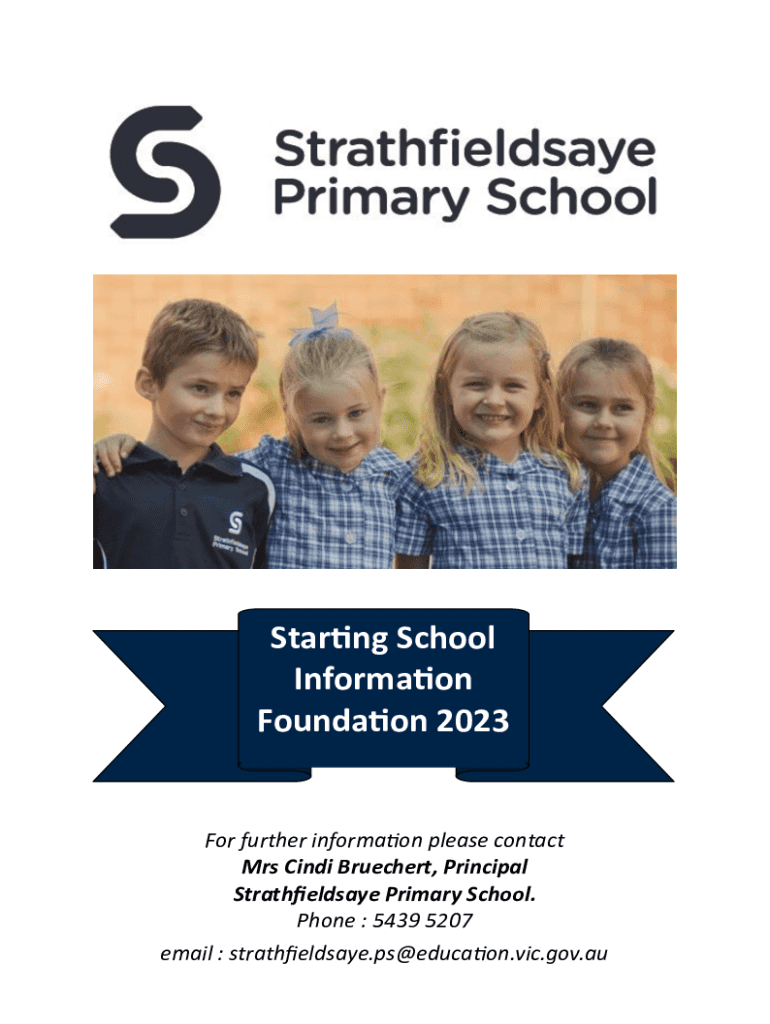 Strathfieldsaye
Primary School

Starting School
Information
Foundation 2023

For further information please contact
Mrs Cindi Bruechert, Principal
Strathfieldsaye Primary School.
Phone : 5439 5207
email : strathfieldsaye.ps@education.vic.gov.au